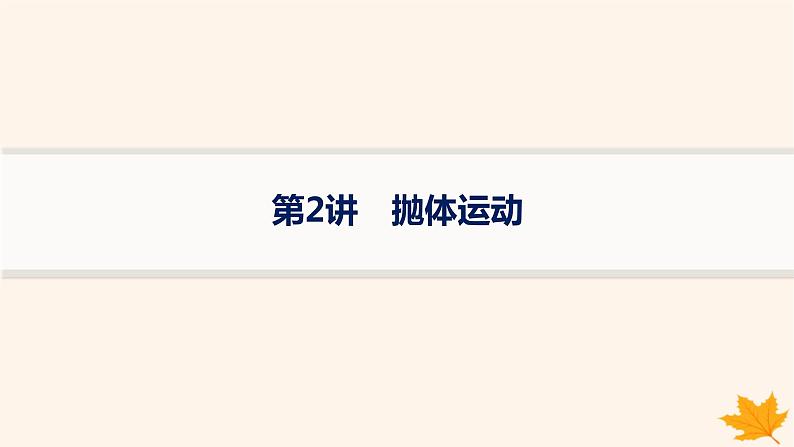 第2讲　抛体运动